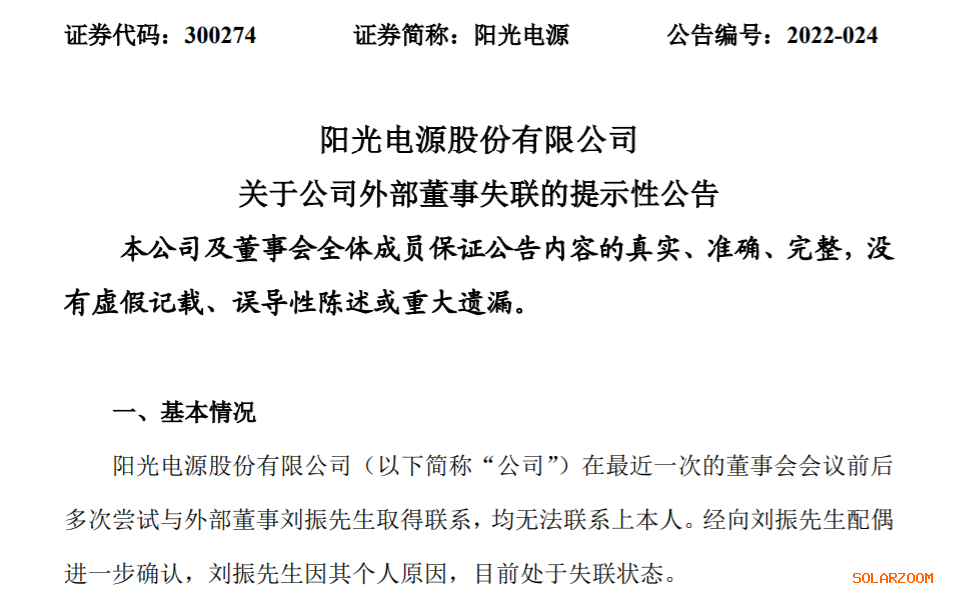 证券代码：300274 证券简称：阳光电源 公告编号：2022-024

阳光电源股份有限公司
关于公司外部董事失联的提示性公告

本公司及董事会全体成员保证公告内容的真实、准确、完整，没有虚假记载、误导性陈述或重大遗漏。

一、基本情况

阳光电源股份有限公司（以下简称“公司”）在最近一次的董事会会议前后多次尝试与外部董事刘振先生取得联系，均无法联系上本人。经向刘振先生配偶进一步确认，刘振先生因其个人原因，目前处于失联状态。

SOLARZOOM